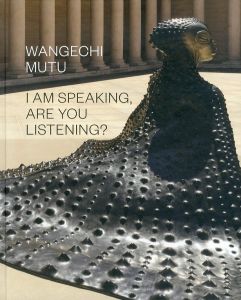 WANGECHI
MUTU

I AM SPEAKING,
ARE YOU
LISTENING?